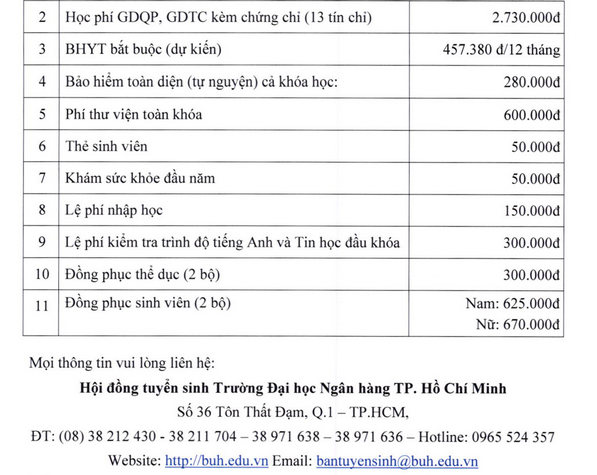 | 2 | Học phí GDQP, GDTC kèm chứng chỉ (13 tín chỉ) | 2.730.000đ |
|---|---|---|
| 3 | BHYT bắt buộc (dự kiến) | 457.380 đ/12 tháng |
| 4 | Bảo hiểm toàn diện (tự nguyện) cả khóa học: | 280.000đ |
| 5 | Phí thư viện toàn khóa | 600.000đ |
| 6 | Thẻ sinh viên | 50.000đ |
| 7 | Khám sức khỏe đầu năm | 50.000đ |
| 8 | Lệ phí nhập học | 150.000đ |
| 9 | Lệ phí kiểm tra trình độ tiếng Anh và Tin học đầu khóa | 300.000đ |
| 10 | Đồng phục thể dục (2 bộ) | 300.000đ |
| 11 | Đồng phục sinh viên (2 bộ) | Nam: 625.000đ Nữ: 670.000đ |

Mọi thông tin vui lòng liên hệ:

Hội đồng tuyển sinh Trường Đại học Ngân hàng TP. Hồ Chí Minh
Số 36 Tôn Thất Đạm, Q.1 – TP.HCM,
ĐT: (08) 38 212 430 - 38 211 704 – 38 971 638 – 38 971 636 – Hotline: 0965 524 357
Website: http://buh.edu.vn Email: bantuyensinh@buh.edu.vn